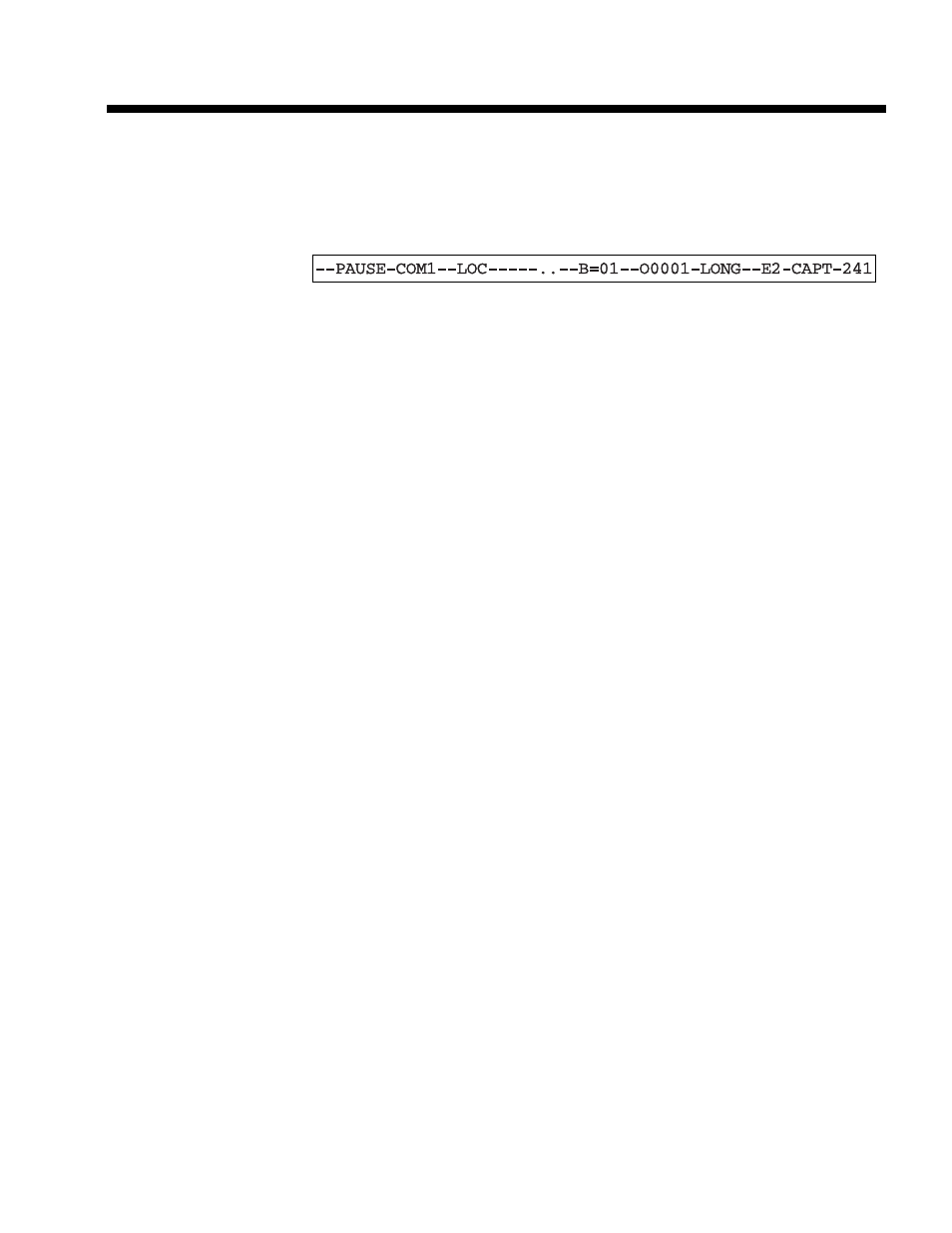 --PAUSE-COM1--LOC-----..--B=01--O0001-LONG--E2-CAPT-241